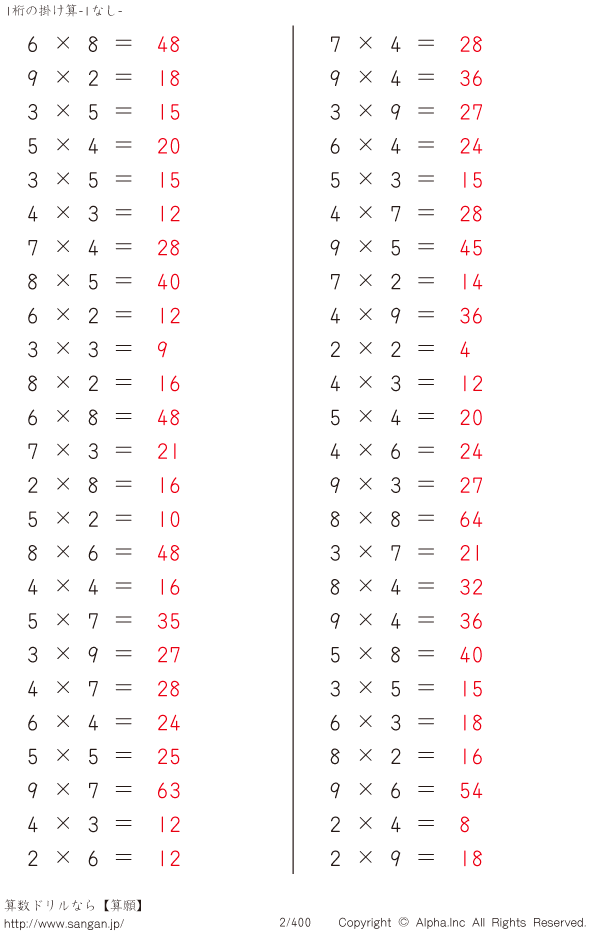 1桁の掛け算-1なし-

$6 \times 8 = 48$
$9 \times 2 = 18$
$3 \times 5 = 15$
$5 \times 4 = 20$
$3 \times 5 = 15$
$4 \times 3 = 12$
$7 \times 4 = 28$
$8 \times 5 = 40$
$6 \times 2 = 12$
$3 \times 3 = 9$
$8 \times 2 = 16$
$6 \times 8 = 48$
$7 \times 3 = 21$
$2 \times 8 = 16$
$5 \times 2 = 10$
$8 \times 6 = 48$
$4 \times 4 = 16$
$5 \times 7 = 35$
$3 \times 9 = 27$
$4 \times 7 = 28$
$6 \times 4 = 24$
$5 \times 5 = 25$
$9 \times 7 = 63$
$4 \times 3 = 12$
$2 \times 6 = 12$

$7 \times 4 = 28$
$9 \times 4 = 36$
$3 \times 9 = 27$
$6 \times 4 = 24$
$5 \times 3 = 15$
$4 \times 7 = 28$
$9 \times 5 = 45$
$7 \times 2 = 14$
$4 \times 9 = 36$
$2 \times 2 = 4$
$4 \times 3 = 12$
$5 \times 4 = 20$
$4 \times 6 = 24$
$9 \times 3 = 27$
$8 \times 8 = 64$
$3 \times 7 = 21$
$8 \times 4 = 32$
$9 \times 4 = 36$
$5 \times 8 = 40$
$3 \times 5 = 15$
$6 \times 3 = 18$
$8 \times 2 = 16$
$9 \times 6 = 54$
$2 \times 4 = 8$
$2 \times 9 = 18$

算数ドリルなら【算願】
http://www.sangan.jp/
2/400
Copyright © Alpha.Inc All Rights Reserved.